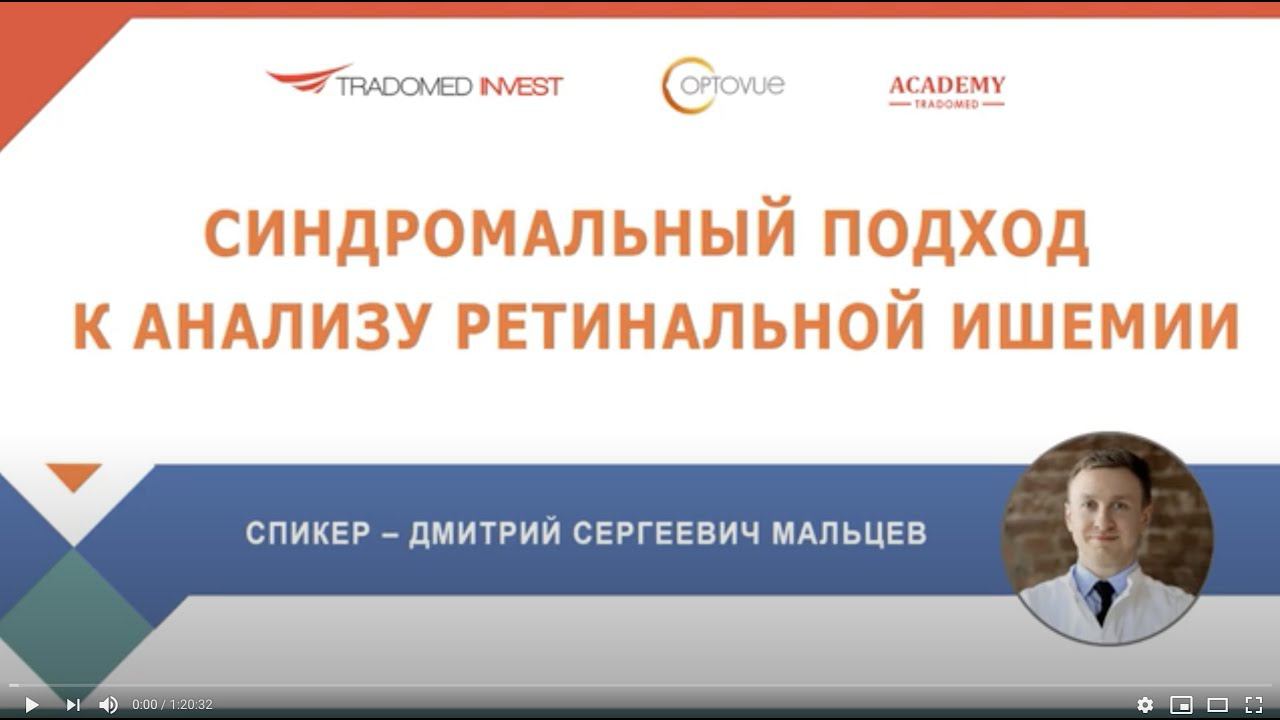 TRADOMED INVEST

OPTOVUE

ACADEMY
TRADOMED

СИНДРОМАЛЬНЫЙ ПОДХОД К АНАЛИЗУ РЕТИНАЛЬНОЙ ИШЕМИИ

СПИКЕР – ДМИТРИЙ СЕРГЕЕВИЧ МАЛЬЦЕВ

0:00 / 1:20:32